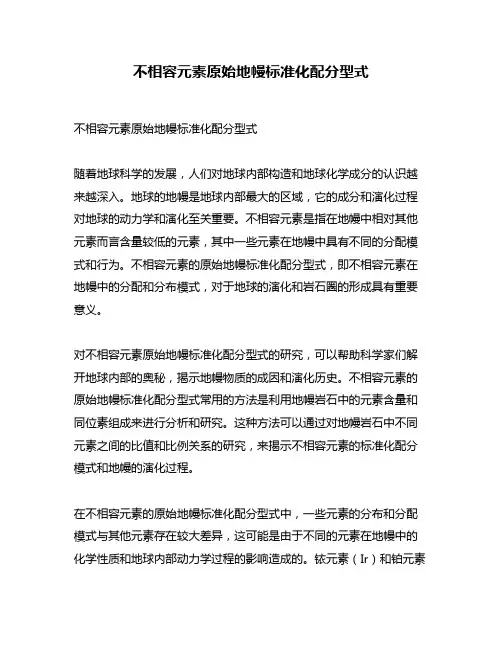 不相容元素原始地幔标准化配分型式

不相容元素原始地幔标准化配分型式

随着地球科学的发展，人们对地球内部构造和地球化学成分的认识越来越深入。地球的地幔是地球内部最大的区域，它的成分和演化过程对地球的动力学和演化至关重要。不相容元素是指在地幔中相对其他元素而言含量较低的元素，其中一些元素在地幔中具有不同的分配模式和行为。不相容元素的原始地幔标准化配分型式，即不相容元素在地幔中的分配和分布模式，对于地球的演化和岩石圈的形成具有重要意义。

对不相容元素原始地幔标准化配分型式的研究，可以帮助科学家们解开地球内部的奥秘，揭示地幔物质的成因和演化历史。不相容元素的原始地幔标准化配分型式常用的方法是利用地幔岩石中的元素含量和同位素组成来进行分析和研究。这种方法可以通过对地幔岩石中不同元素之间的比值和比例关系的研究，来揭示不相容元素的标准化配分模式和地幔的演化过程。

在不相容元素的原始地幔标准化配分型式中，一些元素的分布和分配模式与其他元素存在较大差异，这可能是由于不同的元素在地幔中的化学性质和地球内部动力学过程的影响造成的。铱元素（Ir）和铂元素